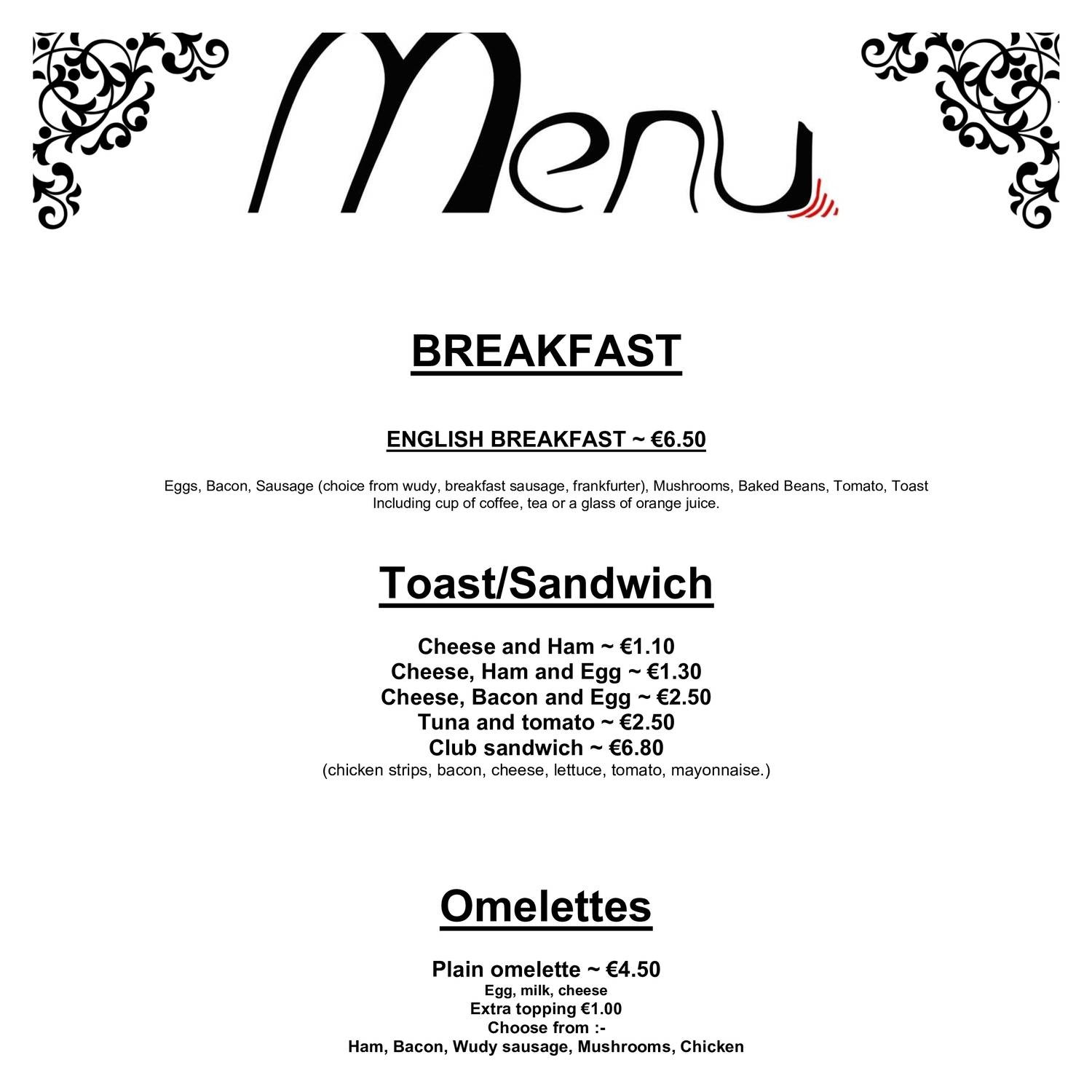 Menu

BREAKFAST

ENGLISH BREAKFAST ~ €6.50

Eggs, Bacon, Sausage (choice from wudy, breakfast sausage, frankfurter), Mushrooms, Baked Beans, Tomato, Toast
Including cup of coffee, tea or a glass of orange juice.

Toast/Sandwich

Cheese and Ham ~ €1.10
Cheese, Ham and Egg ~ €1.30
Cheese, Bacon and Egg ~ €2.50
Tuna and tomato ~ €2.50
Club sandwich ~ €6.80
(chicken strips, bacon, cheese, lettuce, tomato, mayonnaise.)

Omelettes

Plain omelette ~ €4.50
Egg, milk, cheese
Extra topping €1.00
Choose from :-
Ham, Bacon, Wudy sausage, Mushrooms, Chicken